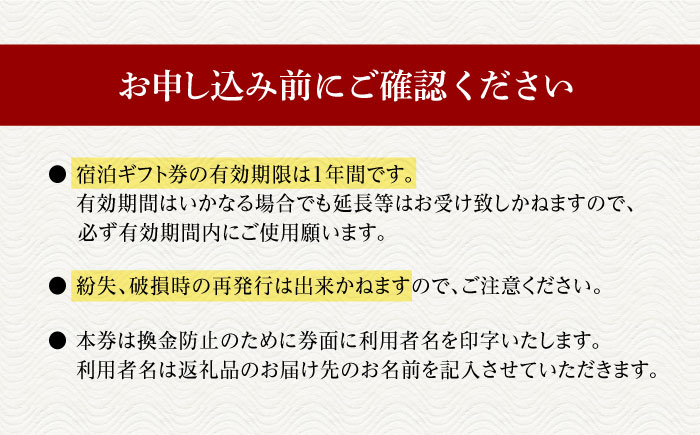 お申し込み前にご確認ください

● 宿泊ギフト券の有効期限は1年間です。
有効期間はいかなる場合でも延長等はお受け致しかねますので、必ず有効期間内にご使用願います。

● 紛失、破損時の再発行は出来かねますので、ご注意ください。

● 本券は換金防止のために券面に利用者名を印字いたします。
利用者名は返礼品のお届け先のお名前を記入させていただきます。